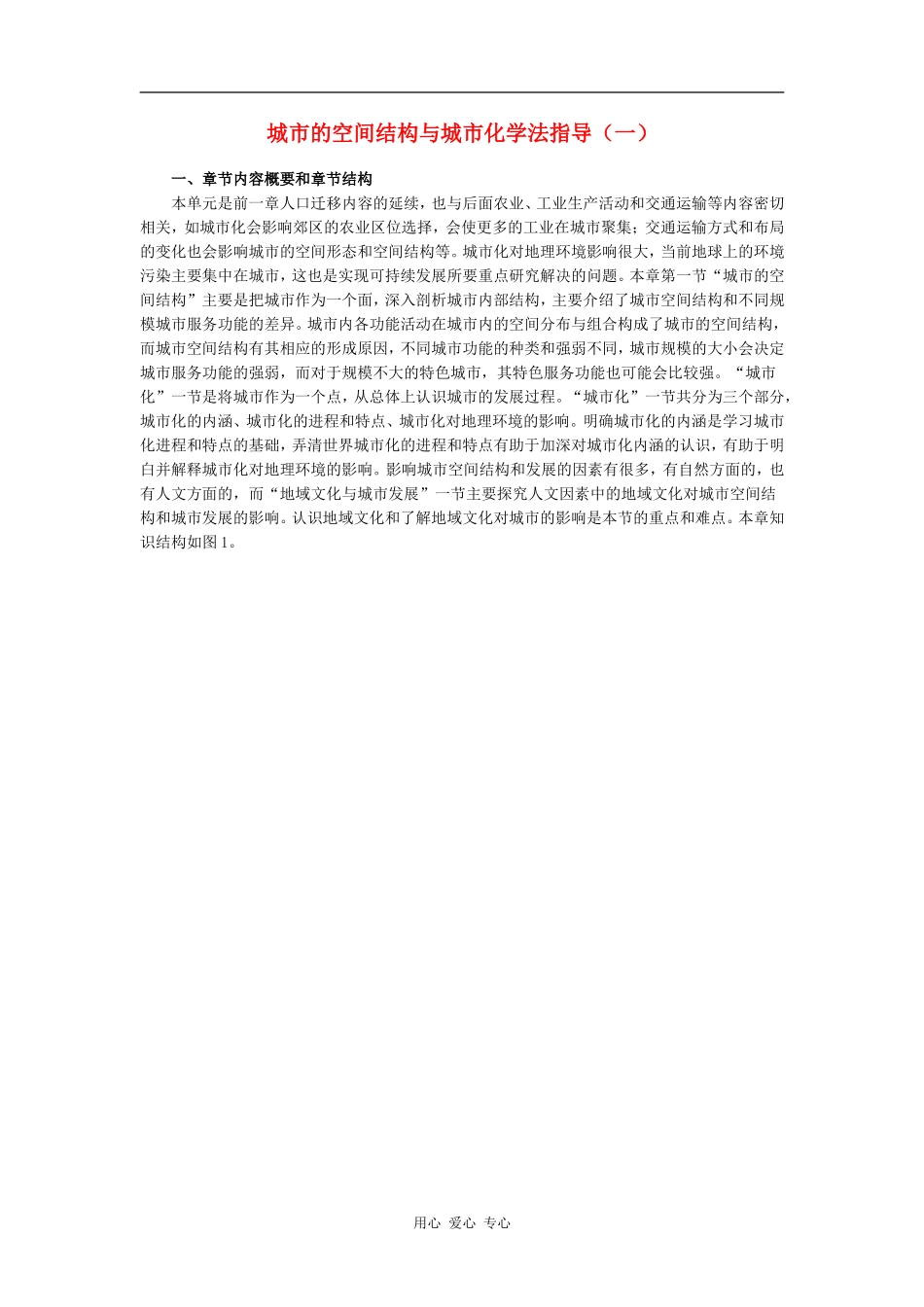 城市的空间结构与城市化学法指导（一）

一、章节内容概要和章节结构

本单元是前一章人口迁移内容的延续，也与后面农业、工业生产活动和交通运输等内容密切相关，如城市化会影响郊区的农业区位选择，会使更多的工业在城市聚集；交通运输方式和布局的变化也会影响城市的空间形态和空间结构等。城市化对地理环境影响很大，当前地球上的环境污染主要集中在城市，这也是实现可持续发展所要重点研究解决的问题。本章第一节“城市的空间结构”主要是把城市作为一个面，深入剖析城市内部结构，主要介绍了城市空间结构和不同规模城市服务功能的差异。城市内各功能活动在城市内的空间分布与组合构成了城市的空间结构，而城市空间结构有其相应的形成原因，不同城市功能的种类和强弱不同，城市规模的大小会决定城市服务功能的强弱，而对于规模不大的特色城市，其特色服务功能也可能会比较强。“城市化”一节是将城市作为一个点，从总体上认识城市的发展过程。“城市化”一节共分为三个部分，城市化的内涵、城市化的进程和特点、城市化对地理环境的影响。明确城市化的内涵是学习城市化进程和特点的基础，弄清世界城市化的进程和特点有助于加深对城市化内涵的认识，有助于明白并解释城市化对地理环境的影响。影响城市空间结构和发展的因素有很多，有自然方面的，也有人文方面的，而“地域文化与城市发展”一节主要探究人文因素中的地域文化对城市空间结构和城市发展的影响。认识地域文化和了解地域文化对城市的影响是本节的重点和难点。本章知识结构如图 1。

用心 爱心 专心